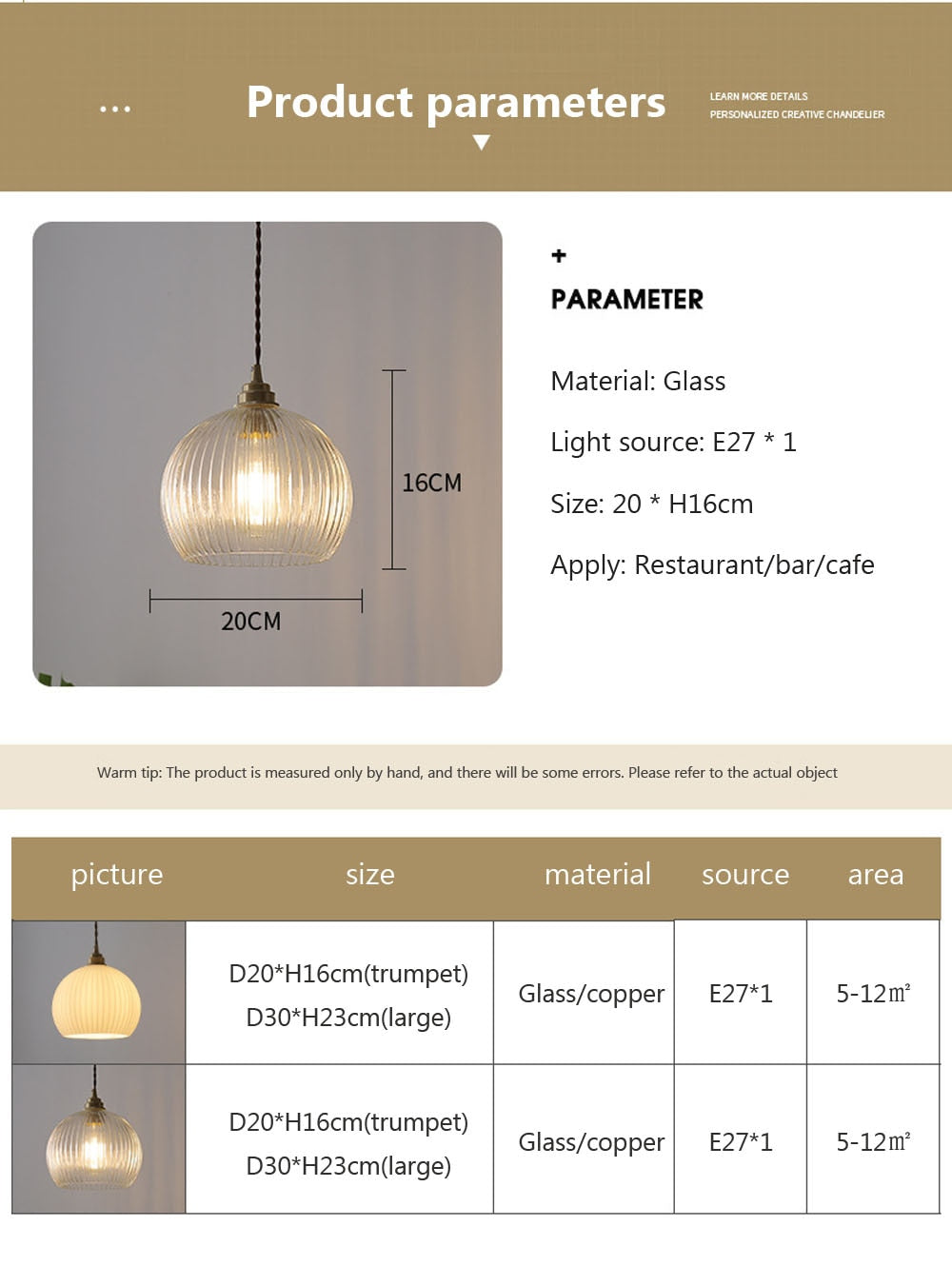 ...

Product parameters

LEARN MORE DETAILS
PERSONALIZED CREATIVE CHANDELIER

16CM

20CM

+
PARAMETER

Material: Glass

Light source: E27 * 1

Size: 20 * H16cm

Apply: Restaurant/bar/cafe

Warm tip: The product is measured only by hand, and there will be some errors. Please refer to the actual object

| picture | size | material | source | area |
|---|---|---|---|---|
|  | D20*H16cm(trumpet) D30*H23cm(large) | Glass/copper | E27*1 | 5-12㎡ |
|  | D20*H16cm(trumpet) D30*H23cm(large) | Glass/copper | E27*1 | 5-12㎡ |